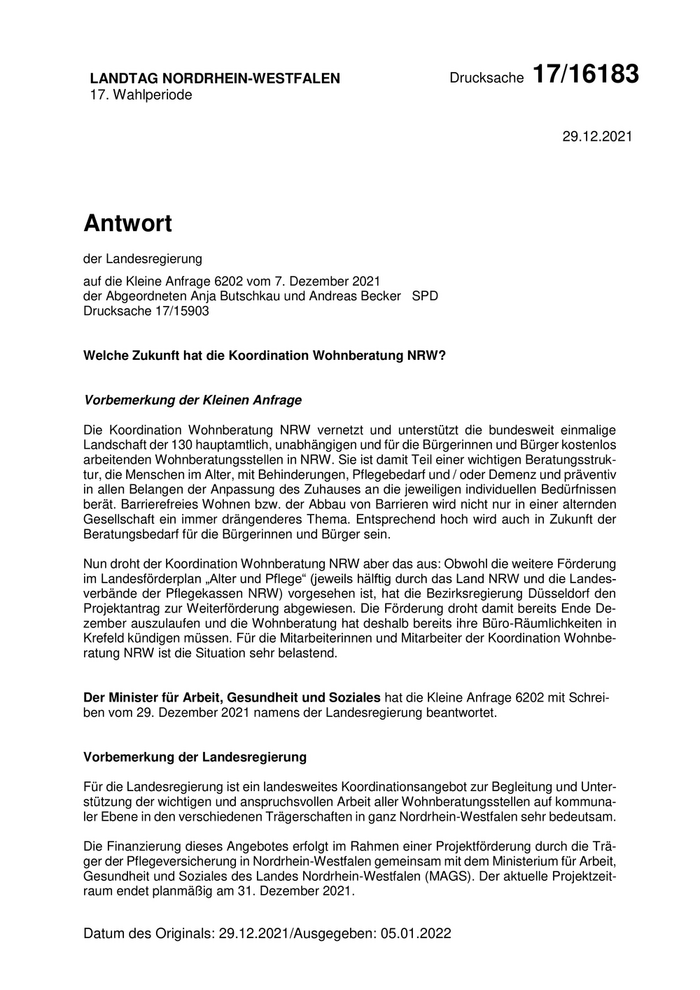 LANDTAG NORDRHEIN-WESTFALEN
17. Wahlperiode

Drucksache 17/16183

29.12.2021

Antwort

der Landesregierung

auf die Kleine Anfrage 6202 vom 7. Dezember 2021
der Abgeordneten Anja Butschkau und Andreas Becker SPD
Drucksache 17/15903

Welche Zukunft hat die Koordination Wohnberatung NRW?

Vorbemerkung der Kleinen Anfrage

Die Koordination Wohnberatung NRW vernetzt und unterstützt die bundesweit einmalige Landschaft der 130 hauptamtlich, unabhängigen und für die Bürgerinnen und Bürger kostenlos arbeitenden Wohnberatungsstellen in NRW. Sie ist damit Teil einer wichtigen Beratungsstruktur, die Menschen im Alter, mit Behinderungen, Pflegebedarf und / oder Demenz und präventiv in allen Belangen der Anpassung des Zuhauses an die jeweiligen individuellen Bedürfnissen berät. Barrierefreies Wohnen bzw. der Abbau von Barrieren wird nicht nur in einer alternden Gesellschaft ein immer drängenderes Thema. Entsprechend hoch wird auch in Zukunft der Beratungsbedarf für die Bürgerinnen und Bürger sein.

Nun droht der Koordination Wohnberatung NRW aber das aus: Obwohl die weitere Förderung im Landesförderplan „Alter und Pflege“ (jeweils hälftig durch das Land NRW und die Landesverbände der Pflegekassen NRW) vorgesehen ist, hat die Bezirksregierung Düsseldorf den Projektantrag zur Weiterförderung abgewiesen. Die Förderung droht damit bereits Ende Dezember auszulaufen und die Wohnberatung hat deshalb bereits ihre Büro-Räumlichkeiten in Krefeld kündigen müssen. Für die Mitarbeiterinnen und Mitarbeiter der Koordination Wohnberatung NRW ist die Situation sehr belastend.

Der Minister für Arbeit, Gesundheit und Soziales hat die Kleine Anfrage 6202 mit Schreiben vom 29. Dezember 2021 namens der Landesregierung beantwortet.

Vorbemerkung der Landesregierung

Für die Landesregierung ist ein landesweites Koordinationsangebot zur Begleitung und Unterstützung der wichtigen und anspruchsvollen Arbeit aller Wohnberatungsstellen auf kommunaler Ebene in den verschiedenen Trägerschaften in ganz Nordrhein-Westfalen sehr bedeutsam.

Die Finanzierung dieses Angebotes erfolgt im Rahmen einer Projektförderung durch die Träger der Pflegeversicherung in Nordrhein-Westfalen gemeinsam mit dem Ministerium für Arbeit, Gesundheit und Soziales des Landes Nordrhein-Westfalen (MAGS). Der aktuelle Projektzeitraum endet planmäßig am 31. Dezember 2021.

Datum des Originals: 29.12.2021/Ausgegeben: 05.01.2022